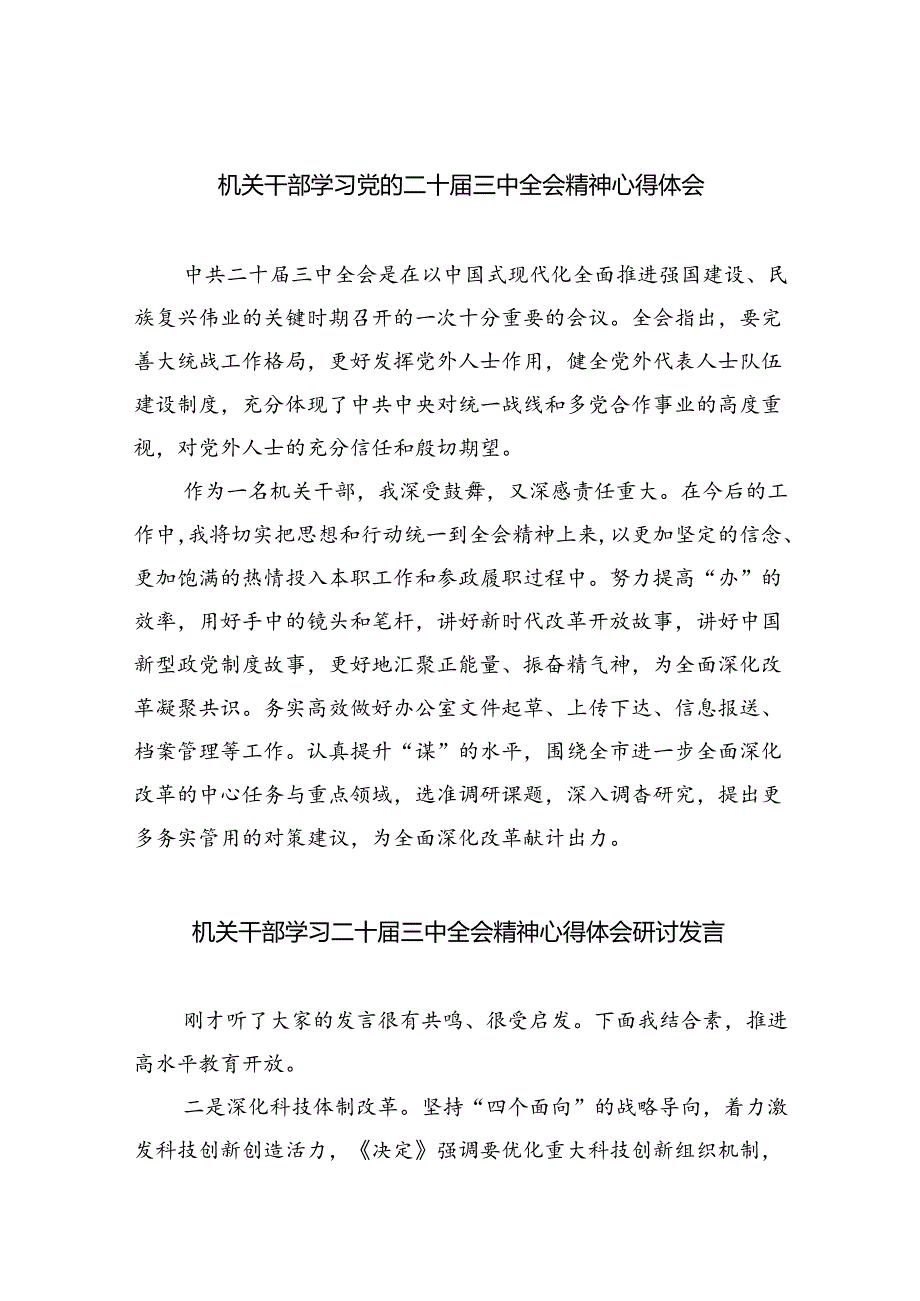 机关干部学习党的二十届三中全会精神心得体会

中共二十届三中全会是在以中国式现代化全面推进强国建设、民族复兴伟业的关键时期召开的一次十分重要的会议。全会指出，要完善大统战工作格局，更好发挥党外人士作用，健全党外代表人士队伍建设制度，充分体现了中共中央对统一战线和多党合作事业的高度重视，对党外人士的充分信任和殷切期望。

作为一名机关干部，我深受鼓舞，又深感责任重大。在今后的工作中，我将切实把思想和行动统一到全会精神上来，以更加坚定的信念、更加饱满的热情投入本职工作和参政履职过程中。努力提高“办”的效率，用好手中的镜头和笔杆，讲好新时代改革开放故事，讲好中国新型政党制度故事，更好地汇聚正能量、振奋精气神，为全面深化改革凝聚共识。务实高效做好办公室文件起草、上传下达、信息报送、档案管理等工作。认真提升“谋”的水平，围绕全市进一步全面深化改革的中心任务与重点领域，选准调研课题，深入调查研究，提出更多务实管用的对策建议，为全面深化改革献计出力。

机关干部学习二十届三中全会精神心得体会研讨发言

刚才听了大家的发言很有共鸣、很受启发。下面我结合素，推进高水平教育开放。

二是深化科技体制改革。坚持“四个面向”的战略导向，着力激发科技创新创造活力，《决定》强调要优化重大科技创新组织机制，